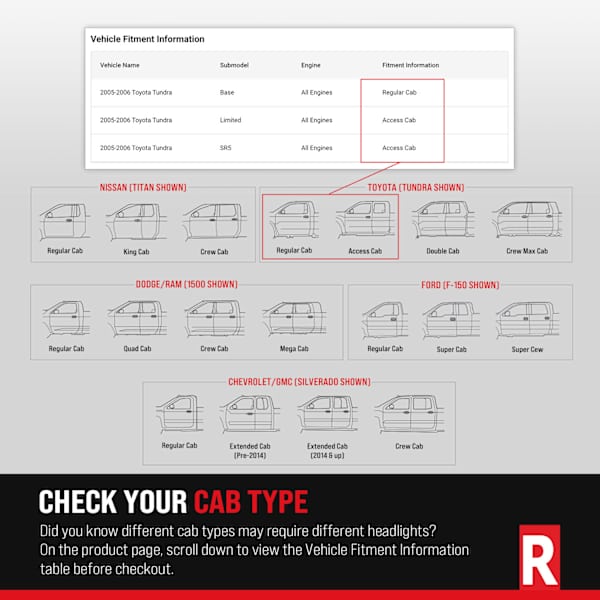 Vehicle Fitment Information

| Vehicle Name | Submodel | Engine | Fitment Information |
|---|---|---|---|
| 2005-2006 Toyota Tundra | Base | All Engines | Regular Cab |
| 2005-2006 Toyota Tundra | Limited | All Engines | Access Cab |
| 2005-2006 Toyota Tundra | SR5 | All Engines | Access Cab |

NISSAN (TITAN SHOWN)

Regular Cab King Cab Crew Cab

TOYOTA (TUNDRA SHOWN)

Regular Cab Access Cab Double Cab Crew Max Cab

DODGE/RAM (1500 SHOWN)

Regular Cab Quad Cab Crew Cab Mega Cab

FORD (F-150 SHOWN)

Regular Cab Super Cab Super Cew

CHEVROLET/GMC (SILVERADO SHOWN)

Regular Cab Extended Cab (Pre-2014) Extended Cab (2014 & up) Crew Cab

CHECK YOUR CAB TYPE

Did you know different cab types may require different headlights? On the product page, scroll down to view the Vehicle Fitment Information table before checkout.

R